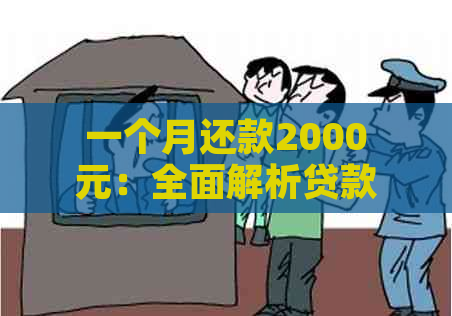 一个月还款2000元：全面解析贷款